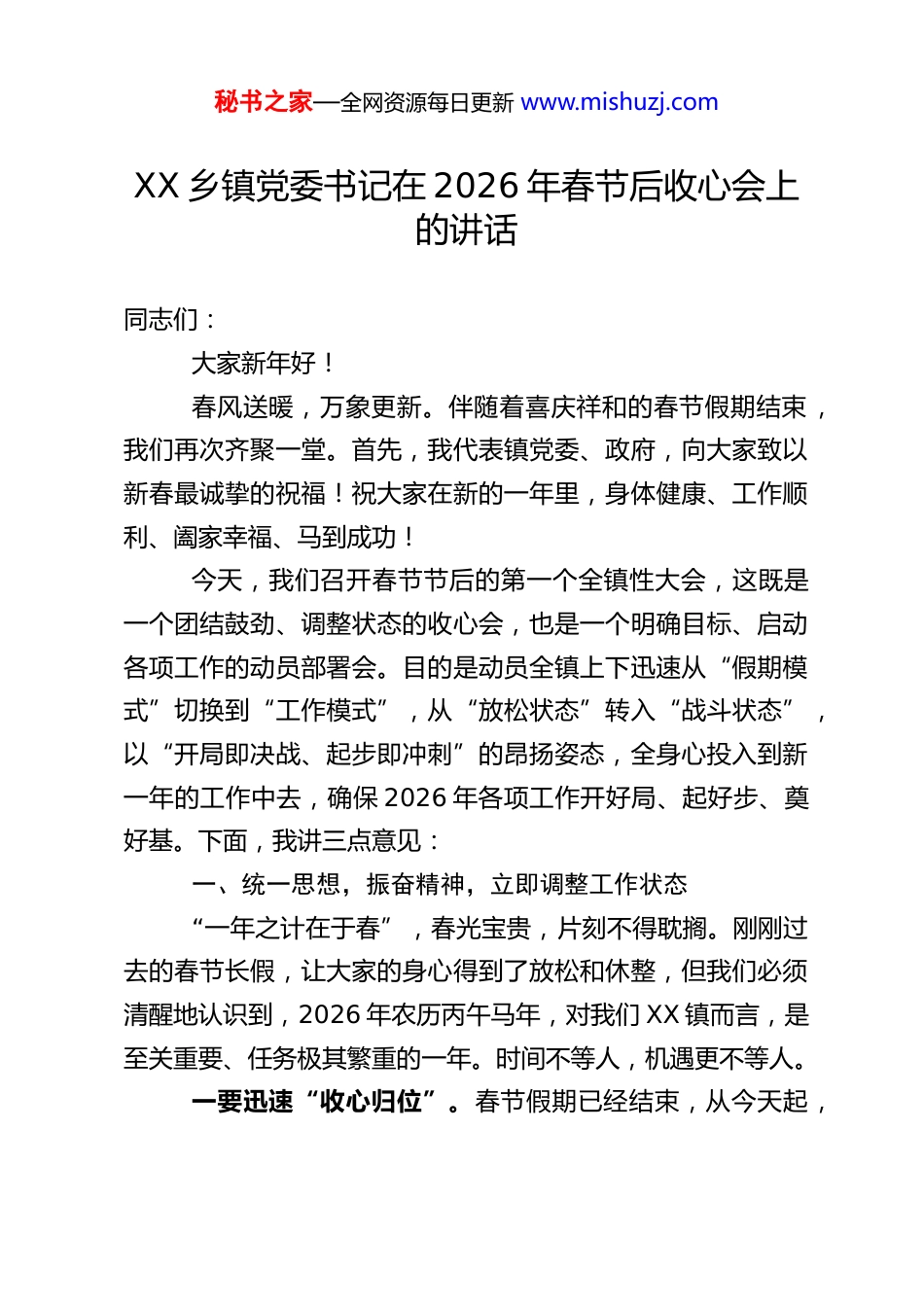 秘书之家—全网资源每日更新 www.mishuzj.com

XX 乡镇党委书记在 2026 年春节后收心会上的讲话

同志们：

大家新年好！

春风送暖，万象更新。伴随着喜庆祥和的春节假期结束，我们再次齐聚一堂。首先，我代表镇党委、政府，向大家致以新春最诚挚的祝福！祝大家在新的一年里，身体健康、工作顺利、阖家幸福、马到成功！

今天，我们召开春节节后的第一个全镇性大会，这既是一个团结鼓劲、调整状态的收心会，也是一个明确目标、启动各项工作的动员部署会。目的是动员全镇上下迅速从“假期模式”切换到“工作模式”，从“放松状态”转入“战斗状态”，以“开局即决战、起步即冲刺”的昂扬姿态，全身心投入到新一年的工作中去，确保 2026 年各项工作开好局、起好步、奠好基。下面，我讲三点意见：

一、统一思想，振奋精神，立即调整工作状态

“一年之计在于春”，春光宝贵，片刻不得耽搁。刚刚过去的春节长假，让大家的身心得到了放松和休整，但我们必须清醒地认识到，2026 年农历丙午马年，对我们 XX 镇而言，是至关重要、任务极其繁重的一年。时间不等人，机遇更不等人。

一要迅速“收心归位”。春节假期已经结束，从今天起，